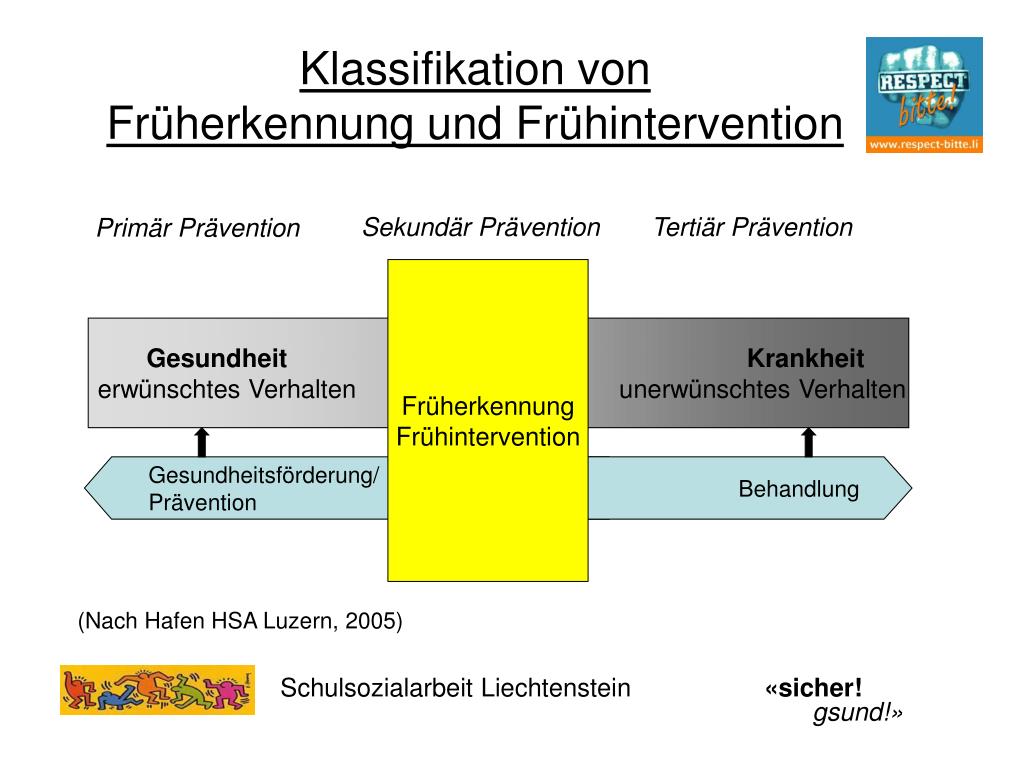 Klassifikation von
Früherkennung und Frühintervention

RESPECT bitte!
www.respect-bitte.li

Primär Prävention

Sekundär Prävention

Tertiär Prävention

Gesundheit
erwünschtes Verhalten

Früherkennung
Frühintervention

Krankheit
unerwünschtes Verhalten

Gesundheitsförderung/
Prävention

Behandlung

(Nach Hafen HSA Luzern, 2005)

Schulsozialarbeit Liechtenstein

«sicher!
gsund!»